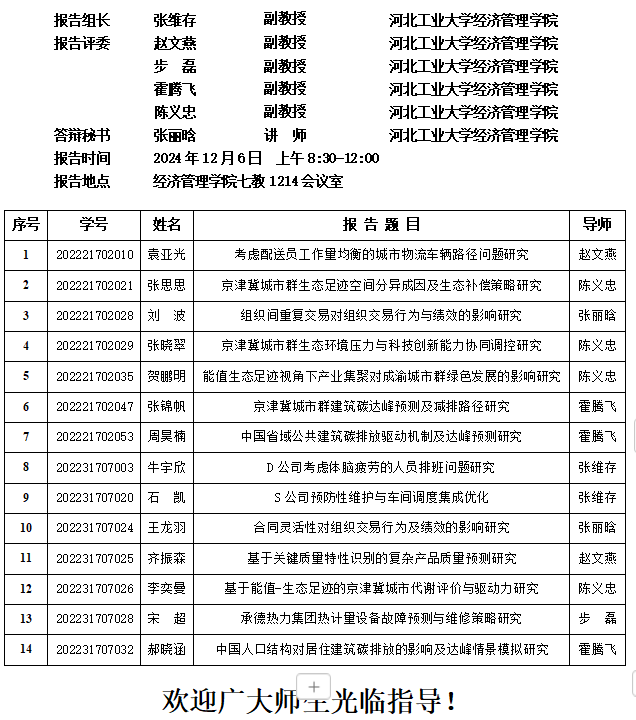 报告组长　张维存　副教授　河北工业大学经济管理学院
报告评委　赵文燕　副教授　河北工业大学经济管理学院
步　磊　副教授　河北工业大学经济管理学院
霍腾飞　副教授　河北工业大学经济管理学院
陈义忠　副教授　河北工业大学经济管理学院
答辩秘书　张丽晗　讲　师　河北工业大学经济管理学院
报告时间　2024 年 12 月 6 日　上午 8:30-12:00
报告地点　经济管理学院七教 1214 会议室

| 序号 | 学号 | 姓名 | 报 告 题 目 | 导师 |
|---|---|---|---|---|
| 1 | 202221702010 | 袁亚光 | 考虑配送员工作量均衡的城市物流车辆路径问题研究 | 赵文燕 |
| 2 | 202221702021 | 张思思 | 京津冀城市群生态足迹空间分异成因及生态补偿策略研究 | 陈义忠 |
| 3 | 202221702028 | 刘　波 | 组织间重复交易对组织交易行为与绩效的影响研究 | 张丽晗 |
| 4 | 202221702029 | 张晓翠 | 京津冀城市群生态环境压力与科技创新能力协同调控研究 | 陈义忠 |
| 5 | 202221702035 | 贺鹏明 | 能值生态足迹视角下产业集聚对成渝城市群绿色发展的影响研究 | 陈义忠 |
| 6 | 202221702047 | 张锦帆 | 京津冀城市群建筑碳达峰预测及减排路径研究 | 霍腾飞 |
| 7 | 202221702053 | 周昊楠 | 中国省域公共建筑碳排放驱动机制及达峰预测研究 | 霍腾飞 |
| 8 | 202231707003 | 牛宇欣 | D 公司考虑体脑疲劳的人员排班问题研究 | 张维存 |
| 9 | 202231707020 | 石　凯 | S 公司预防性维护与车间调度集成优化 | 张维存 |
| 10 | 202231707024 | 王龙羽 | 合同灵活性对组织交易行为及绩效的影响研究 | 张丽晗 |
| 11 | 202231707025 | 齐振森 | 基于关键质量特性识别的复杂产品质量预测研究 | 赵文燕 |
| 12 | 202231707026 | 李奕曼 | 基于能值-生态足迹的京津冀城市代谢评价与驱动力研究 | 陈义忠 |
| 13 | 202231707028 | 宋　超 | 承德热力集团热计量设备故障预测与维修策略研究 | 步　磊 |
| 14 | 202231707032 | 郝晓涵 | 中国人口结构对居住建筑碳排放的影响及达峰情景模拟研究 | 霍腾飞 |

欢迎广大师生光临指导！